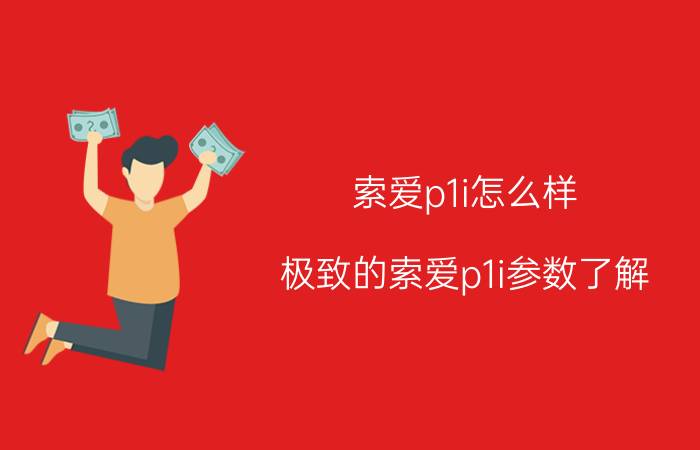 索爱p1i怎么样

极致的索爱p1i参数了解